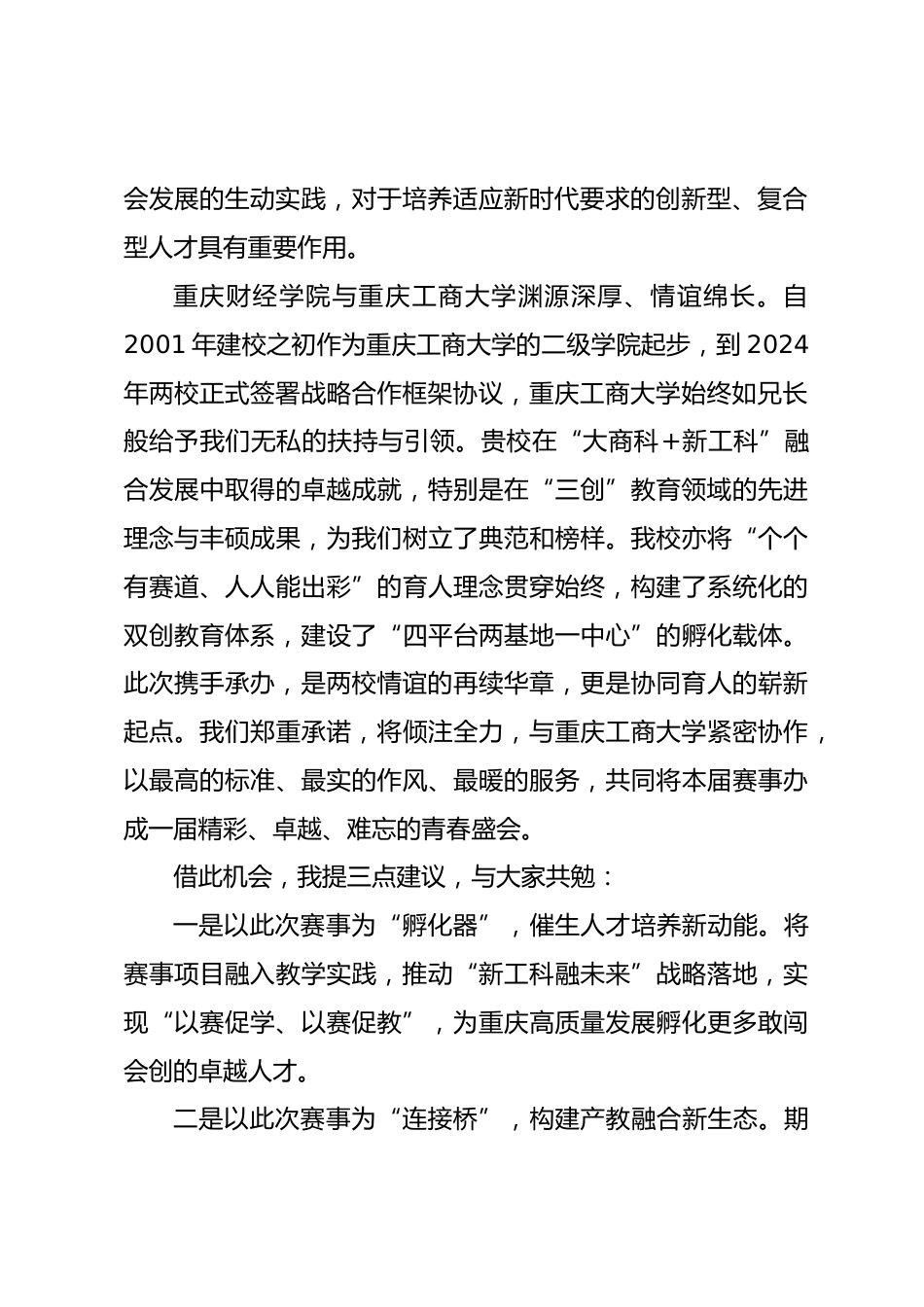 会发展的生动实践，对于培养适应新时代要求的创新型、复合型人才具有重要作用。

重庆财经学院与重庆工商大学渊源深厚、情谊绵长。自2001年建校之初作为重庆工商大学的二级学院起步，到2024年两校正式签署战略合作框架协议，重庆工商大学始终如兄长般给予我们无私的扶持与引领。贵校在“大商科+新工科”融合发展中取得的卓越成就，特别是在“三创”教育领域的先进理念与丰硕成果，为我们树立了典范和榜样。我校亦将“个个有赛道、人人能出彩”的育人理念贯穿始终，构建了系统化的双创教育体系，建设了“四平台两基地一中心”的孵化载体。此次携手承办，是两校情谊的再续华章，更是协同育人的崭新起点。我们郑重承诺，将倾注全力，与重庆工商大学紧密协作，以最高的标准、最实的作风、最暖的服务，共同将本届赛事办成一届精彩、卓越、难忘的青春盛会。

借此机会，我提三点建议，与大家共勉：

一是以此次赛事为“孵化器”，催生人才培养新动能。将赛事项目融入教学实践，推动“新工科融未来”战略落地，实现“以赛促学、以赛促教”，为重庆高质量发展孵化更多敢闯会创的卓越人才。

二是以此次赛事为“连接桥”，构建产教融合新生态。期